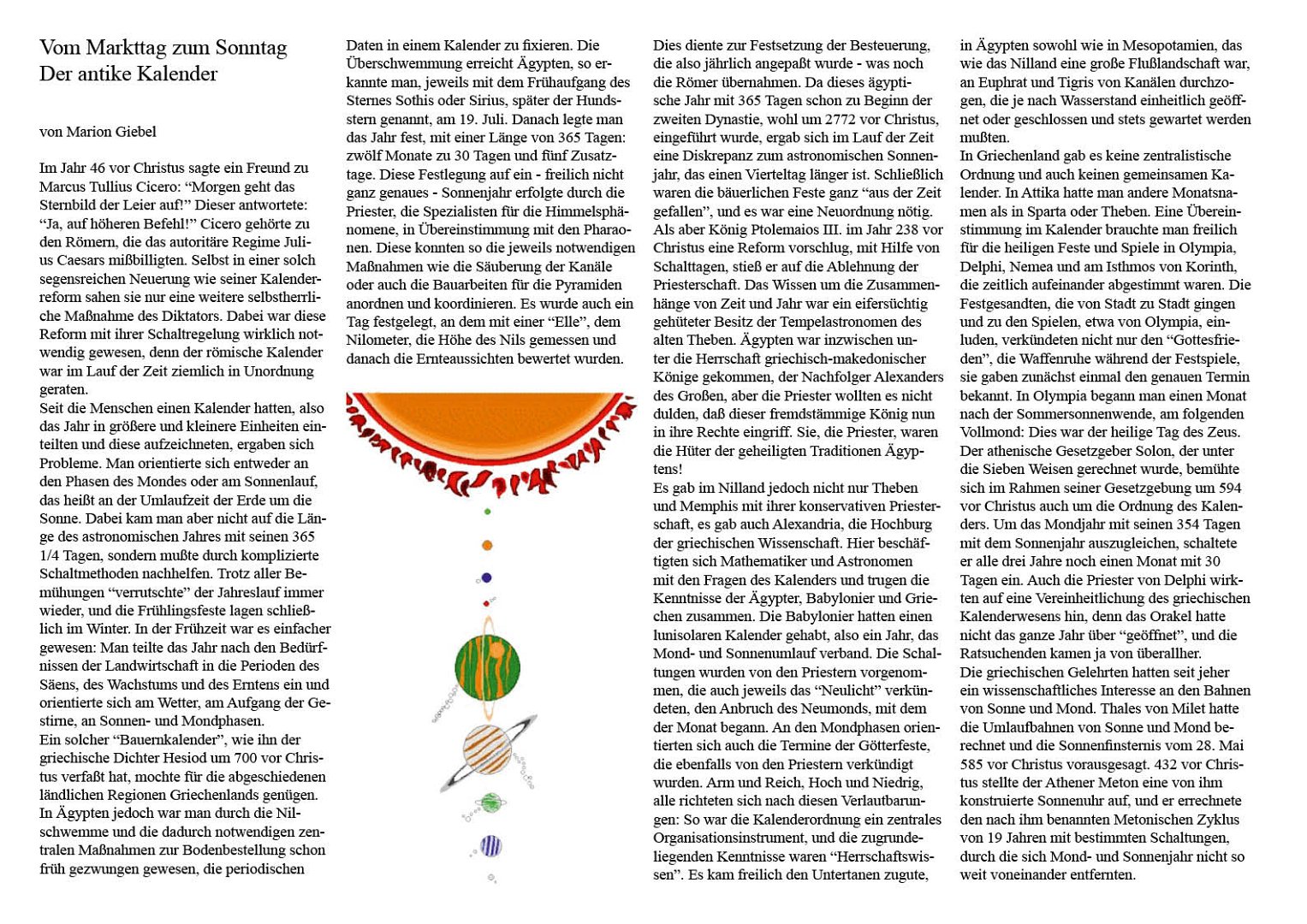 Vom Markttag zum Sonntag
Der antike Kalender

von Marion Giebel

Im Jahr 46 vor Christus sagte ein Freund zu Marcus Tullius Cicero: “Morgen geht das Sternbild der Leier auf!” Dieser antwortete: “Ja, auf höheren Befehl!” Cicero gehörte zu den Römern, die das autoritäre Regime Julius Caesars mißbilligten. Selbst in einer solch segensreichen Neuerung wie seiner Kalenderreform sahen sie nur eine weitere selbstherrliche Maßnahme des Diktators. Dabei war diese Reform mit ihrer Schaltregelung wirklich notwendig gewesen, denn der römische Kalender war im Lauf der Zeit ziemlich in Unordnung geraten.
Seit die Menschen einen Kalender hatten, also das Jahr in größere und kleinere Einheiten einteilten und diese aufzeichneten, ergaben sich Probleme. Man orientierte sich entweder an den Phasen des Mondes oder am Sonnenlauf, das heißt an der Umlaufzeit der Erde um die Sonne. Dabei kam man aber nicht auf die Länge des astronomischen Jahres mit seinen 365 1/4 Tagen, sondern mußte durch komplizierte Schaltmethoden nachhelfen. Trotz aller Bemühungen “verrutschte” der Jahreslauf immer wieder, und die Frühlingsfeste lagen schließlich im Winter. In der Frühzeit war es einfacher gewesen: Man teilte das Jahr nach den Bedürfnissen der Landwirtschaft in die Perioden des Säens, des Wachstums und des Erntens ein und orientierte sich am Wetter, am Aufgang der Gestirne, an Sonnen- und Mondphasen.
Ein solcher “Bauernkalender”, wie ihn der griechische Dichter Hesiod um 700 vor Christus verfaßt hat, mochte für die abgeschiedenen ländlichen Regionen Griechenlands genügen.
In Ägypten jedoch war man durch die Nilschwemme und die dadurch notwendigen zentralen Maßnahmen zur Bodenbestellung schon früh gezwungen gewesen, die periodischen Daten in einem Kalender zu fixieren. Die Überschwemmung erreicht Ägypten, so erkannte man, jeweils mit dem Frühaufgang des Sternes Sothis oder Sirius, später der Hundsstern genannt, am 19. Juli. Danach legte man das Jahr fest, mit einer Länge von 365 Tagen: zwölf Monate zu 30 Tagen und fünf Zusatztage. Diese Festlegung auf ein - freilich nicht ganz genaues - Sonnenjahr erfolgte durch die Priester, die Spezialisten für die Himmelsphänomene, in Übereinstimmung mit den Pharaonen. Diese konnten so die jeweils notwendigen Maßnahmen wie die Säuberung der Kanäle oder auch die Bauarbeiten für die Pyramiden anordnen und koordinieren. Es wurde auch ein Tag festgelegt, an dem mit einer “Elle”, dem Nilometer, die Höhe des Nils gemessen und danach die Ernteaussichten bewertet wurden.

Dies diente zur Festsetzung der Besteuerung, die also jährlich angepaßt wurde - was noch die Römer übernahmen. Da dieses ägyptische Jahr mit 365 Tagen schon zu Beginn der zweiten Dynastie, wohl um 2772 vor Christus, eingeführt wurde, ergab sich im Lauf der Zeit eine Diskrepanz zum astronomischen Sonnenjahr, das einen Vierteltag länger ist. Schließlich waren die bäuerlichen Feste ganz “aus der Zeit gefallen”, und es war eine Neuordnung nötig. Als aber König Ptolemaios III. im Jahr 238 vor Christus eine Reform vorschlug, mit Hilfe von Schalttagen, stieß er auf die Ablehnung der Priesterschaft. Das Wissen um die Zusammenhänge von Zeit und Jahr war ein eifersüchtig gehüteter Besitz der Tempelastronomen des alten Theben. Ägypten war inzwischen unter die Herrschaft griechisch-makedonischer Könige gekommen, der Nachfolger Alexanders des Großen, aber die Priester wollten es nicht dulden, daß dieser fremdstämmige König nun in ihre Rechte eingriff. Sie, die Priester, waren die Hüter der geheiligten Traditionen Ägyptens!
Es gab im Nilland jedoch nicht nur Theben und Memphis mit ihrer konservativen Priesterschaft, es gab auch Alexandria, die Hochburg der griechischen Wissenschaft. Hier beschäftigten sich Mathematiker und Astronomen mit den Fragen des Kalenders und trugen die Kenntnisse der Ägypter, Babylonier und Griechen zusammen. Die Babylonier hatten einen lunisolaren Kalender gehabt, also ein Jahr, das Mond- und Sonnenumlauf verband. Die Schaltungen wurden von den Priestern vorgenommen, die auch jeweils das “Neulicht” verkündeten, den Anbruch des Neumonds, mit dem der Monat begann. An den Mondphasen orientierten sich auch die Termine der Götterfeste, die ebenfalls von den Priestern verkündigt wurden. Arm und Reich, Hoch und Niedrig, alle richteten sich nach diesen Verlautbarungen: So war die Kalenderordnung ein zentrales Organisationsinstrument, und die zugrundeliegenden Kenntnisse waren “Herrschaftswissen”. Es kam freilich den Untertanen zugute, in Ägypten sowohl wie in Mesopotamien, das wie das Nilland eine große Flußlandschaft war, an Euphrat und Tigris von Kanälen durchzogen, die je nach Wasserstand einheitlich geöffnet oder geschlossen und stets gewartet werden mußten.
In Griechenland gab es keine zentralistische Ordnung und auch keinen gemeinsamen Kalender. In Attika hatte man andere Monatsnamen als in Sparta oder Theben. Eine Übereinstimmung im Kalender brauchte man freilich für die heiligen Feste und Spiele in Olympia, Delphi, Nemea und am Isthmos von Korinth, die zeitlich aufeinander abgestimmt waren. Die Festgesandten, die von Stadt zu Stadt gingen und zu den Spielen, etwa von Olympia, einluden, verkündeten nicht nur den “Gottesfrieden”, die Waffenruhe während der Festspiele, sie gaben zunächst einmal den genauen Termin bekannt. In Olympia begann man einen Monat nach der Sommersonnenwende, am folgenden Vollmond: Dies war der heilige Tag des Zeus.
Der athenische Gesetzgeber Solon, der unter die Sieben Weisen gerechnet wurde, bemühte sich im Rahmen seiner Gesetzgebung um 594 vor Christus auch um die Ordnung des Kalenders. Um das Mondjahr mit seinen 354 Tagen mit dem Sonnenjahr auszugleichen, schaltete er alle drei Jahre noch einen Monat mit 30 Tagen ein. Auch die Priester von Delphi wirkten auf eine Vereinheitlichung des griechischen Kalenderwesens hin, denn das Orakel hatte nicht das ganze Jahr über “geöffnet”, und die Ratsuchenden kamen ja von überallher.
Die griechischen Gelehrten hatten seit jeher ein wissenschaftliches Interesse an den Bahnen von Sonne und Mond. Thales von Milet hatte die Umlaufbahnen von Sonne und Mond berechnet und die Sonnenfinsternis vom 28. Mai 585 vor Christus vorausgesagt. 432 vor Christus stellte der Athener Meton eine von ihm konstruierte Sonnenuhr auf, und er errechnete den nach ihm benannten Metonischen Zyklus von 19 Jahren mit bestimmten Schaltungen, durch die sich Mond- und Sonnenjahr nicht so weit voneinander entfernten.